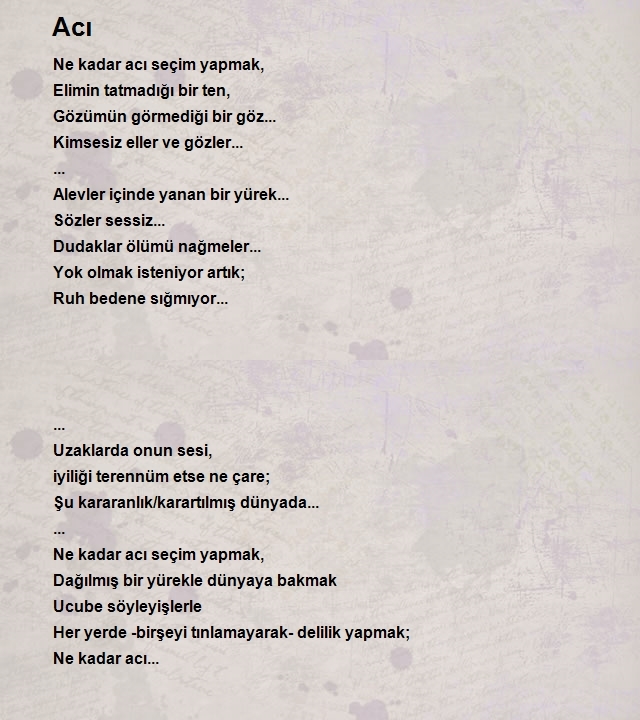 Acı

Ne kadar acı seçim yapmak,
Elimin tatmadığı bir ten,
Gözümün görmediği bir göz...
Kimsesiz eller ve gözler...
...
Alevler içinde yanan bir yürek...
Sözler sessiz...
Dudaklar ölümü nağmeler...
Yok olmak isteniyor artık;
Ruh bedene sığmıyor...

...
Uzaklarda onun sesi,
iyiliği terennüm etse ne çare;
Şu kararanlık/karartılmış dünyada...
...
Ne kadar acı seçim yapmak,
Dağılmış bir yürekle dünyaya bakmak
Ucube söyleyişlerle
Her yerde -birşeyi tınlamayarak- delilik yapmak;
Ne kadar acı...